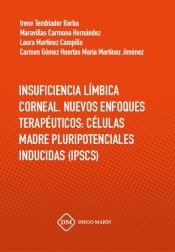 Irene Temblador Barba
Maravillas Carmona Hernández
Laura Martínez Campillo
Carmen Gómez Huertas María Martínez Jiménez

INSUFICIENCIA LÍMBICA CORNEAL. NUEVOS ENFOQUES TERAPÉUTICOS: CÉLULAS MADRE PLURIPOTENCIALES INDUCIDAS (IPSCS)

DM DIEGO MARÍN